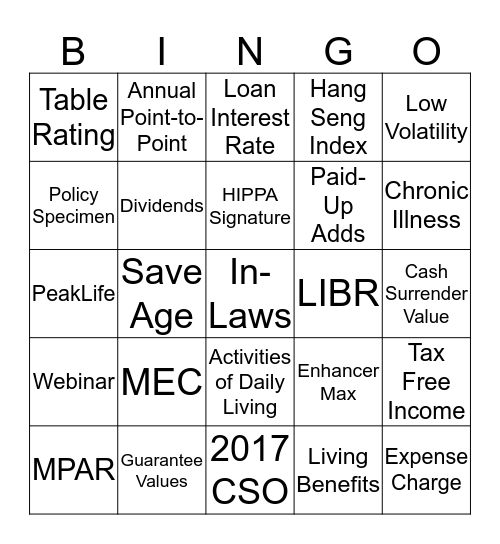 | B | I | N | G | O |
|---|---|---|---|---|
| Table Rating | Annual Point-to-Point | Loan Interest Rate | Hang Seng Index | Low Volatility |
| Policy Specimen | Dividends | HIPPA Signature | Paid-Up Adds | Chronic Illness |
| PeakLife | Save Age | In-Laws | LIBR | Cash Surrender Value |
| Webinar | MEC | Activities of Daily Living | Enhancer Max | Tax Free Income |
| MPAR | Guarantee Values | 2017 CSO | Living Benefits | Expense Charge |